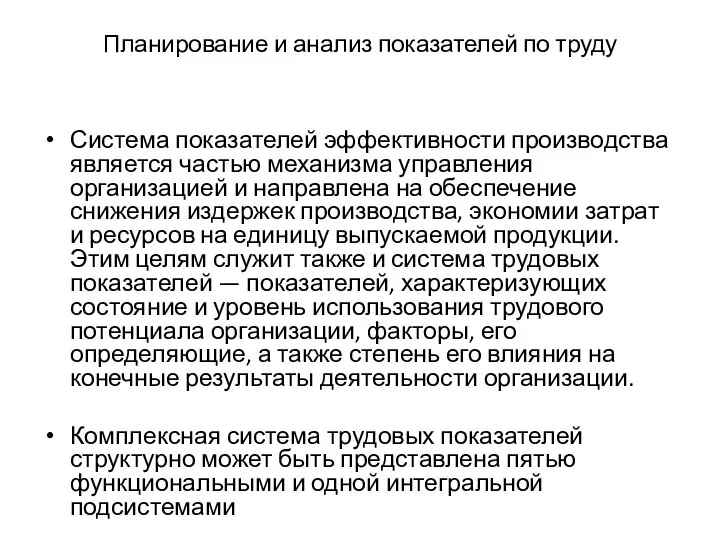 Планирование и анализ показателей по труду

• Система показателей эффективности производства является частью механизма управления организацией и направлена на обеспечение снижения издержек производства, экономии затрат и ресурсов на единицу выпускаемой продукции. Этим целям служит также и система трудовых показателей — показателей, характеризующих состояние и уровень использования трудового потенциала организации, факторы, его определяющие, а также степень его влияния на конечные результаты деятельности организации.

• Комплексная система трудовых показателей структурно может быть представлена пятью функциональными и одной интегральной подсистемами